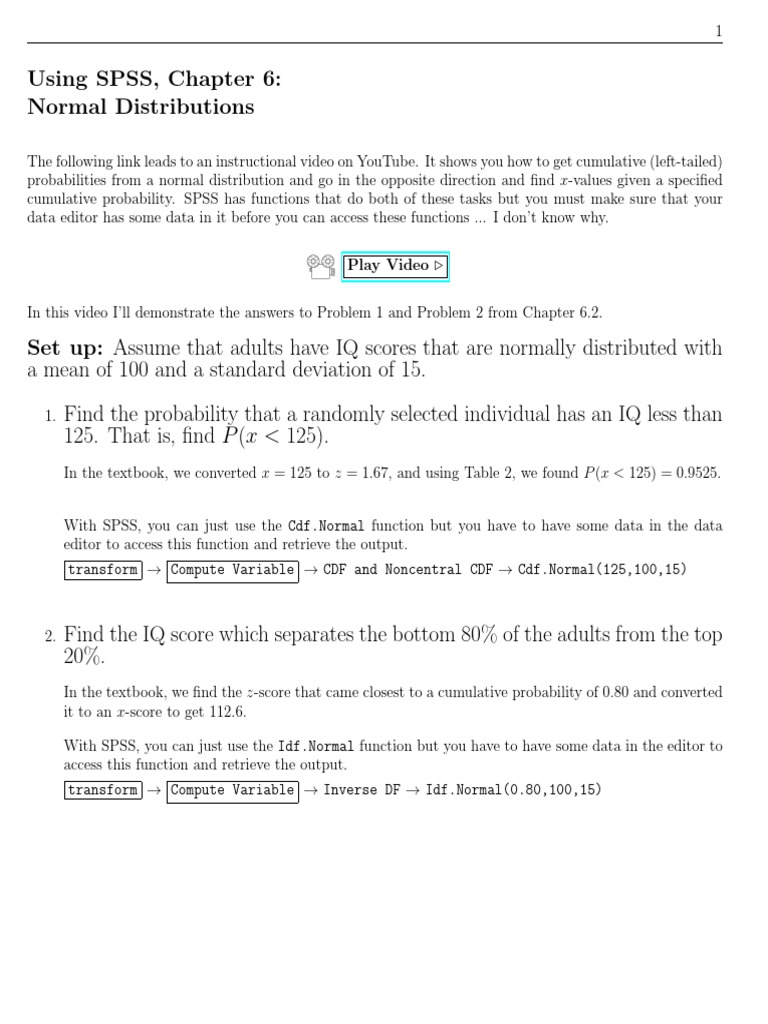 1

Using SPSS, Chapter 6:
Normal Distributions

The following link leads to an instructional video on YouTube. It shows you how to get cumulative (left-tailed) probabilities from a normal distribution and go in the opposite direction and find $x$-values given a specified cumulative probability. SPSS has functions that do both of these tasks but you must make sure that your data editor has some data in it before you can access these functions ... I don't know why.

Play Video ▷

In this video I'll demonstrate the answers to Problem 1 and Problem 2 from Chapter 6.2.

Set up: Assume that adults have IQ scores that are normally distributed with a mean of 100 and a standard deviation of 15.

1. Find the probability that a randomly selected individual has an IQ less than 125. That is, find $P(x < 125)$.

In the textbook, we converted $x = 125$ to $z = 1.67$, and using Table 2, we found $P(x < 125) = 0.9525$.

With SPSS, you can just use the Cdf.Normal function but you have to have some data in the data editor to access this function and retrieve the output.

transform → Compute Variable → CDF and Noncentral CDF → Cdf.Normal(125,100,15)

2. Find the IQ score which separates the bottom 80% of the adults from the top 20%.

In the textbook, we find the $z$-score that came closest to a cumulative probability of 0.80 and converted it to an $x$-score to get 112.6.

With SPSS, you can just use the Idf.Normal function but you have to have some data in the editor to access this function and retrieve the output.

transform → Compute Variable → Inverse DF → Idf.Normal(0.80,100,15)